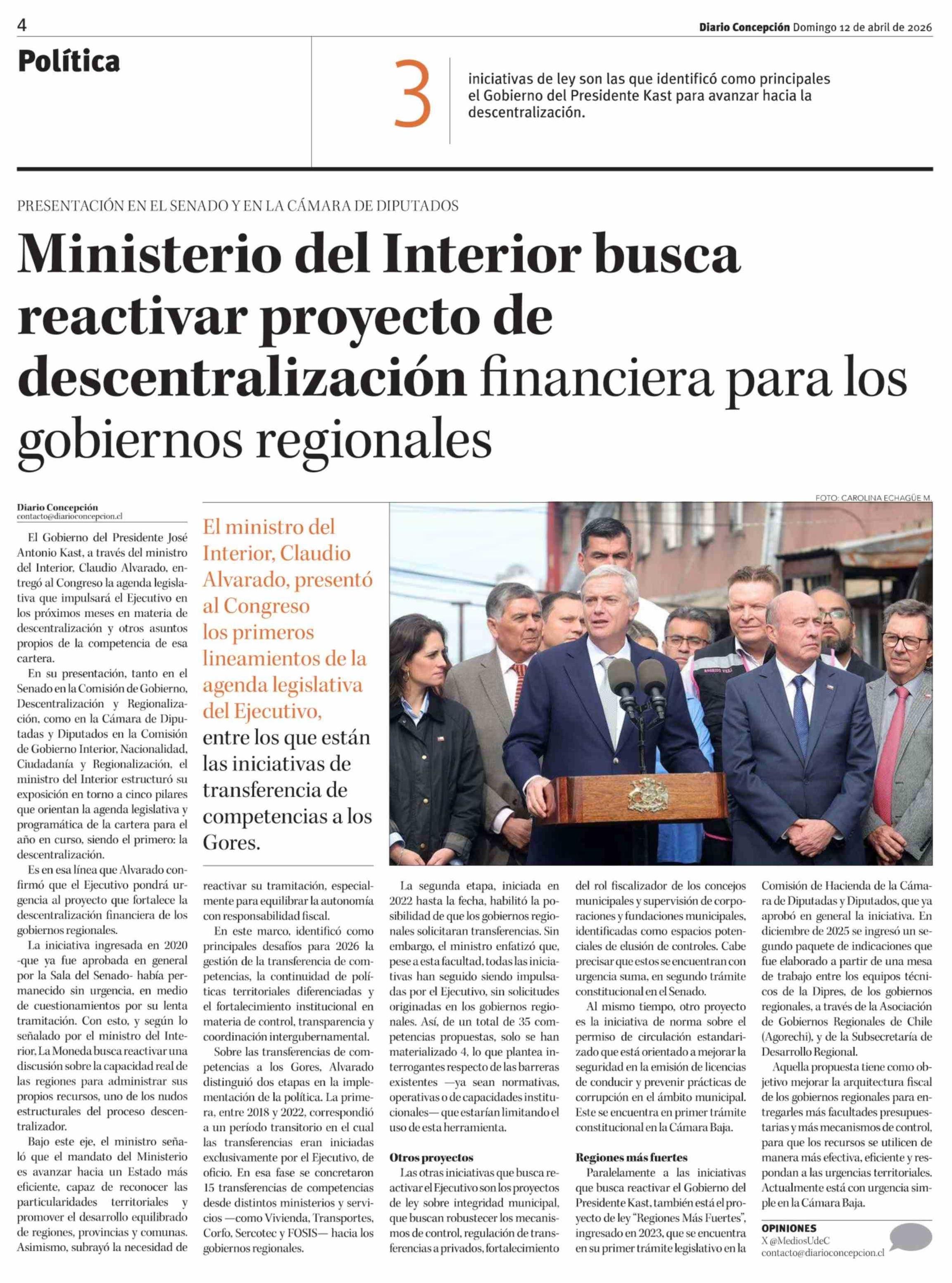 4

Diario Concepción Domingo 12 de abril de 2026

Política

3

iniciativas de ley son las que identificó como principales el Gobierno del Presidente Kast para avanzar hacia la descentralización.

PRESENTACIÓN EN EL SENADO Y EN LA CÁMARA DE DIPUTADOS

Ministerio del Interior busca reactivar proyecto de descentralización financiera para los gobiernos regionales

Diario Concepción
contacto@diarioconcepcion.cl

El Gobierno del Presidente José Antonio Kast, a través del ministro del Interior, Claudio Alvarado, entregó al Congreso la agenda legislativa que impulsará el Ejecutivo en los próximos meses en materia de descentralización y otros asuntos propios de la competencia de esa cartera.

En su presentación, tanto en el Senado en la Comisión de Gobierno, Descentralización y Regionalización, como en la Cámara de Diputadas y Diputados en la Comisión de Gobierno Interior, Nacionalidad, Ciudadanía y Regionalización, el ministro del Interior estructuró su exposición en torno a cinco pilares que orientan la agenda legislativa y programática de la cartera para el año en curso, siendo el primero: la descentralización.

Es en esa línea que Alvarado confirmó que el Ejecutivo pondrá urgencia al proyecto que fortalece la descentralización financiera de los gobiernos regionales.

La iniciativa ingresada en 2020 -que ya fue aprobada en general por la Sala del Senado- había permanecido sin urgencia, en medio de cuestionamientos por su lenta tramitación. Con esto, y según lo señalado por el ministro del Interior, La Moneda busca reactivar una discusión sobre la capacidad real de las regiones para administrar sus propios recursos, uno de los nudos estructurales del proceso descentralizador.

Bajo este eje, el ministro señaló que el mandato del Ministerio es avanzar hacia un Estado más eficiente, capaz de reconocer las particularidades territoriales y promover el desarrollo equilibrado de regiones, provincias y comunas. Asimismo, subrayó la necesidad de

El ministro del Interior, Claudio Alvarado, presentó al Congreso los primeros lineamientos de la agenda legislativa del Ejecutivo, entre los que están las iniciativas de transferencia de competencias a los Gores.

FOTO: CAROLINA ECHAGÜE M.

reactivar su tramitación, especialmente para equilibrar la autonomía con responsabilidad fiscal.

En este marco, identificó como principales desafíos para 2026 la gestión de la transferencia de competencias, la continuidad de políticas territoriales diferenciadas y el fortalecimiento institucional en materia de control, transparencia y coordinación intergubernamental.

Sobre las transferencias de competencias a los Gores, Alvarado distinguió dos etapas en la implementación de la política. La primera, entre 2018 y 2022, correspondió a un período transitorio en el cual las transferencias eran iniciadas exclusivamente por el Ejecutivo, de oficio. En esa fase se concretaron 15 transferencias de competencias desde distintos ministerios y servicios —como Vivienda, Transportes, Corfo, Sercotec y FOSIS— hacia los gobiernos regionales.

La segunda etapa, iniciada en 2022 hasta la fecha, habilitó la posibilidad de que los gobiernos regionales solicitaran transferencias. Sin embargo, el ministro enfatizó que, pese a esta facultad, todas las iniciativas han seguido siendo impulsadas por el Ejecutivo, sin solicitudes originadas en los gobiernos regionales. Así, de un total de 35 competencias propuestas, solo se han materializado 4, lo que plantea interrogantes respecto de las barreras existentes —ya sean normativas, operativas o de capacidades institucionales— que estarían limitando el uso de esta herramienta.

Otros proyectos

Las otras iniciativas que busca reactivar el Ejecutivo son los proyectos de ley sobre integridad municipal, que buscan robustecer los mecanismos de control, regulación de transferencias a privados, fortalecimiento del rol fiscalizador de los concejos municipales y supervisión de corporaciones y fundaciones municipales, identificadas como espacios potenciales de elusión de controles. Cabe precisar que estos se encuentran con urgencia suma, en segundo trámite constitucional en el Senado.

Al mismo tiempo, otro proyecto es la iniciativa de norma sobre el permiso de circulación estandarizado que está orientado a mejorar la seguridad en la emisión de licencias de conducir y prevenir prácticas de corrupción en el ámbito municipal. Este se encuentra en primer trámite constitucional en la Cámara Baja.

Regiones más fuertes

Paralelamente a las iniciativas que busca reactivar el Gobierno del Presidente Kast, también está el proyecto de ley "Regiones Más Fuertes", ingresado en 2023, que se encuentra en su primer trámite legislativo en la Comisión de Hacienda de la Cámara de Diputadas y Diputados, que ya aprobó en general la iniciativa. En diciembre de 2025 se ingresó un segundo paquete de indicaciones que fue elaborado a partir de una mesa de trabajo entre los equipos técnicos de la Dipres, de los gobiernos regionales, a través de la Asociación de Gobiernos Regionales de Chile (Agorechi), y de la Subsecretaría de Desarrollo Regional.

Aquella propuesta tiene como objetivo mejorar la arquitectura fiscal de los gobiernos regionales para entregarles más facultades presupuestarias y más mecanismos de control, para que los recursos se utilicen de manera más efectiva, eficiente y respondan a las urgencias territoriales. Actualmente está con urgencia simple en la Cámara Baja.

OPINIONES
X @MediosUdeC
contacto@diarioconcepcion.cl